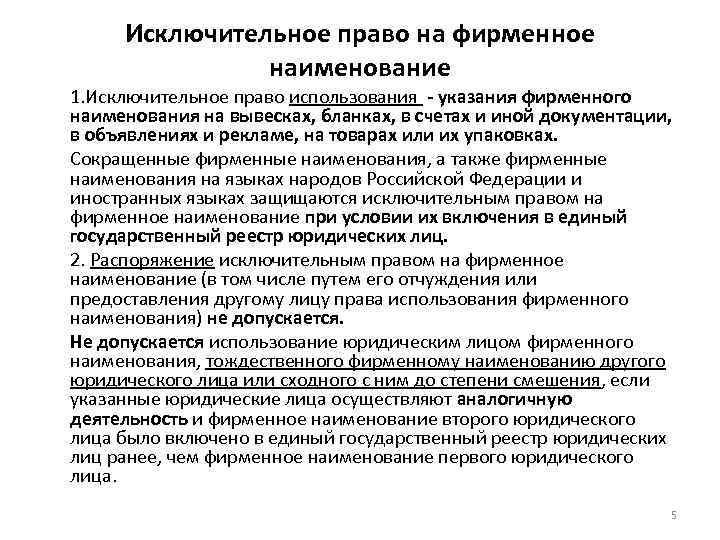 Исключительное право на фирменное наименование

1.Исключительное право использования - указания фирменного наименования на вывесках, бланках, в счетах и иной документации, в объявлениях и рекламе, на товарах или их упаковках.

Сокращенные фирменные наименования, а также фирменные наименования на языках народов Российской Федерации и иностранных языках защищаются исключительным правом на фирменное наименование при условии их включения в единый государственный реестр юридических лиц.

2. Распоряжение исключительным правом на фирменное наименование (в том числе путем его отчуждения или предоставления другому лицу права использования фирменного наименования) не допускается.

Не допускается использование юридическим лицом фирменного наименования, тождественного фирменному наименованию другого юридического лица или сходного с ним до степени смешения, если указанные юридические лица осуществляют аналогичную деятельность и фирменное наименование второго юридического лица было включено в единый государственный реестр юридических лиц ранее, чем фирменное наименование первого юридического лица.

5